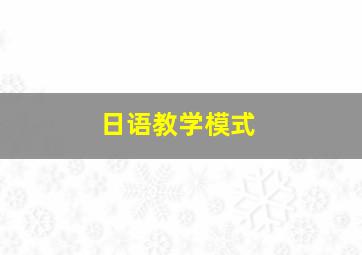 日语教学模式